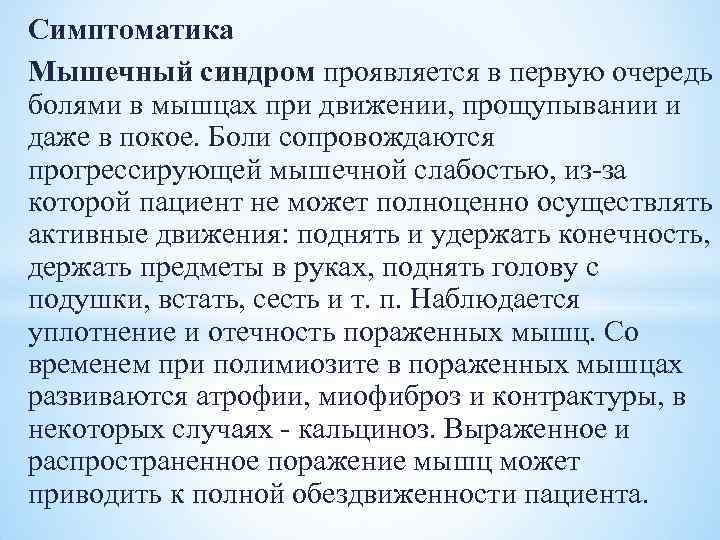 Симптоматика

Мышечный синдром проявляется в первую очередь болями в мышцах при движении, прощупывании и даже в покое. Боли сопровождаются прогрессирующей мышечной слабостью, из-за которой пациент не может полноценно осуществлять активные движения: поднять и удержать конечность, держать предметы в руках, поднять голову с подушки, встать, сесть и т. п. Наблюдается уплотнение и отечность пораженных мышц. Со временем при полимиозите в пораженных мышцах развиваются атрофии, миофиброз и контрактуры, в некоторых случаях - кальциноз. Выраженное и распространенное поражение мышц может приводить к полной обездвиженности пациента.